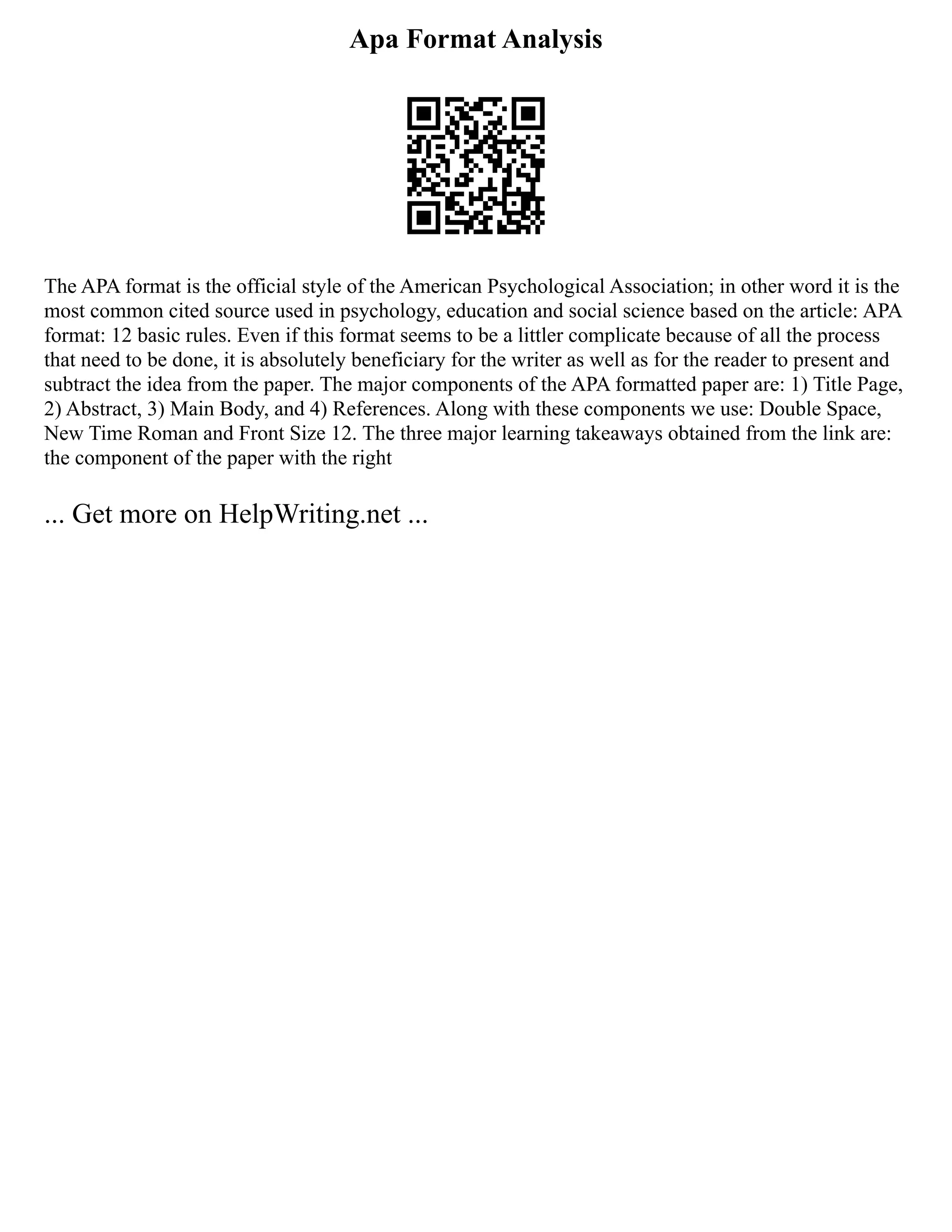 Apa Format Analysis

The APA format is the official style of the American Psychological Association; in other word it is the most common cited source used in psychology, education and social science based on the article: APA format: 12 basic rules. Even if this format seems to be a littler complicate because of all the process that need to be done, it is absolutely beneficiary for the writer as well as for the reader to present and subtract the idea from the paper. The major components of the APA formatted paper are: 1) Title Page, 2) Abstract, 3) Main Body, and 4) References. Along with these components we use: Double Space, New Time Roman and Front Size 12. The three major learning takeaways obtained from the link are: the component of the paper with the right

... Get more on HelpWriting.net ...